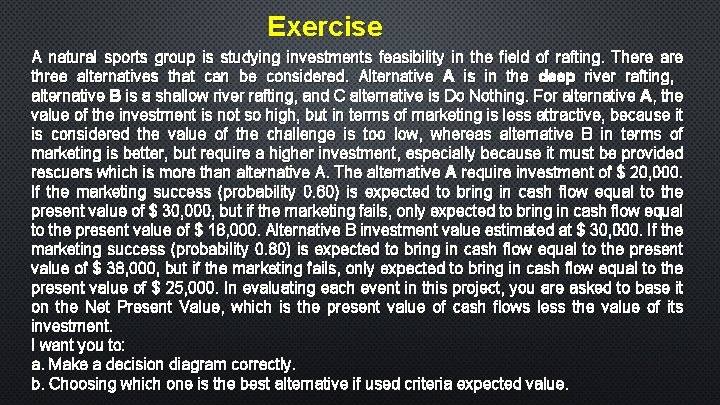 Exercise

A natural sports group is studying investments feasibility in the field of rafting. There are three alternatives that can be considered. Alternative A is in the deep river rafting, alternative B is a shallow river rafting, and C alternative is Do Nothing. For alternative A, the value of the investment is not so high, but in terms of marketing is less attractive, because it is considered the value of the challenge is too low, whereas alternative B in terms of marketing is better, but require a higher investment, especially because it must be provided rescuers which is more than alternative A. The alternative A require investment of $ 20,000. If the marketing success (probability 0.60) is expected to bring in cash flow equal to the present value of $ 30,000, but if the marketing fails, only expected to bring in cash flow equal to the present value of $ 16,000. Alternative B investment value estimated at $ 30,000. If the marketing success (probability 0.80) is expected to bring in cash flow equal to the present value of $ 38,000, but if the marketing fails, only expected to bring in cash flow equal to the present value of $ 25,000. In evaluating each event in this project, you are asked to base it on the Net Present Value, which is the present value of cash flows less the value of its investment.

I want you to:

a. Make a decision diagram correctly.

b. Choosing which one is the best alternative if used criteria expected value.